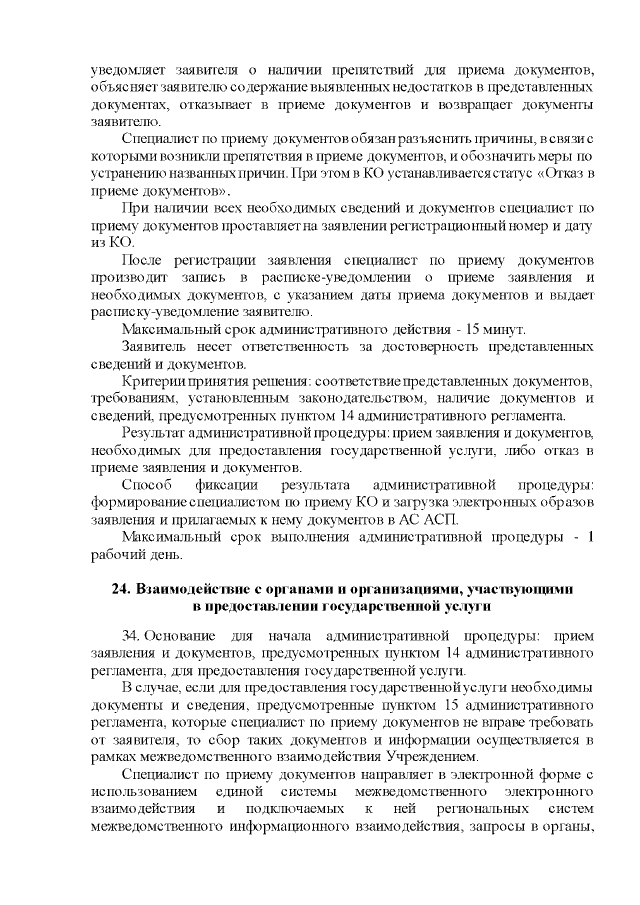 уведомляет заявителя о наличии препятствий для приема документов, объясняет заявителю содержание выявленных недостатков в представленных документах, отказывает в приеме документов и возвращает документы заявителю.

Специалист по приему документов обязан разъяснить причины, в связи с которыми возникли препятствия в приеме документов, и обозначить меры по устранению названных причин. При этом в КО устанавливается статус «Отказ в приеме документов».

При наличии всех необходимых сведений и документов специалист по приему документов проставляет на заявлении регистрационный номер и дату из КО.

После регистрации заявления специалист по приему документов производит запись в расписке-уведомлении о приеме заявления и необходимых документов, с указанием даты приема документов и выдает расписку-уведомление заявителю.

Максимальный срок административного действия - 15 минут.

Заявитель несет ответственность за достоверность представленных сведений и документов.

Критерии принятия решения: соответствие представленных документов, требованиям, установленным законодательством, наличие документов и сведений, предусмотренных пунктом 14 административного регламента.

Результат административной процедуры: прием заявления и документов, необходимых для предоставления государственной услуги, либо отказ в приеме заявления и документов.

Способ фиксации результата административной процедуры: формирование специалистом по приему КО и загрузка электронных образов заявления и прилагаемых к нему документов в АС АСП.

Максимальный срок выполнения административной процедуры - 1 рабочий день.

24. Взаимодействие с органами и организациями, участвующими в предоставлении государственной услуги

34. Основание для начала административной процедуры: прием заявления и документов, предусмотренных пунктом 14 административного регламента, для предоставления государственной услуги.

В случае, если для предоставления государственной услуги необходимы документы и сведения, предусмотренные пунктом 15 административного регламента, которые специалист по приему документов не вправе требовать от заявителя, то сбор таких документов и информации осуществляется в рамках межведомственного взаимодействия Учреждением.

Специалист по приему документов направляет в электронной форме с использованием единой системы межведомственного электронного взаимодействия и подключаемых к ней региональных систем межведомственного информационного взаимодействия, запросы в органы,